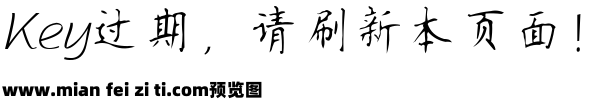 Key过期，请刷新本页面！

www.mian fei zi ti.com预览图